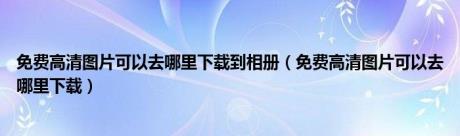 免费高清图片可以去哪里下载到相册（免费高清图片可以去哪里下载）